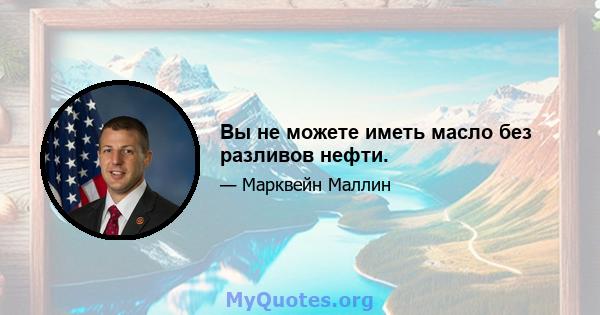 Вы не можете иметь масло без разливов нефти.

— Марквейн Маллин

MyQuotes.org